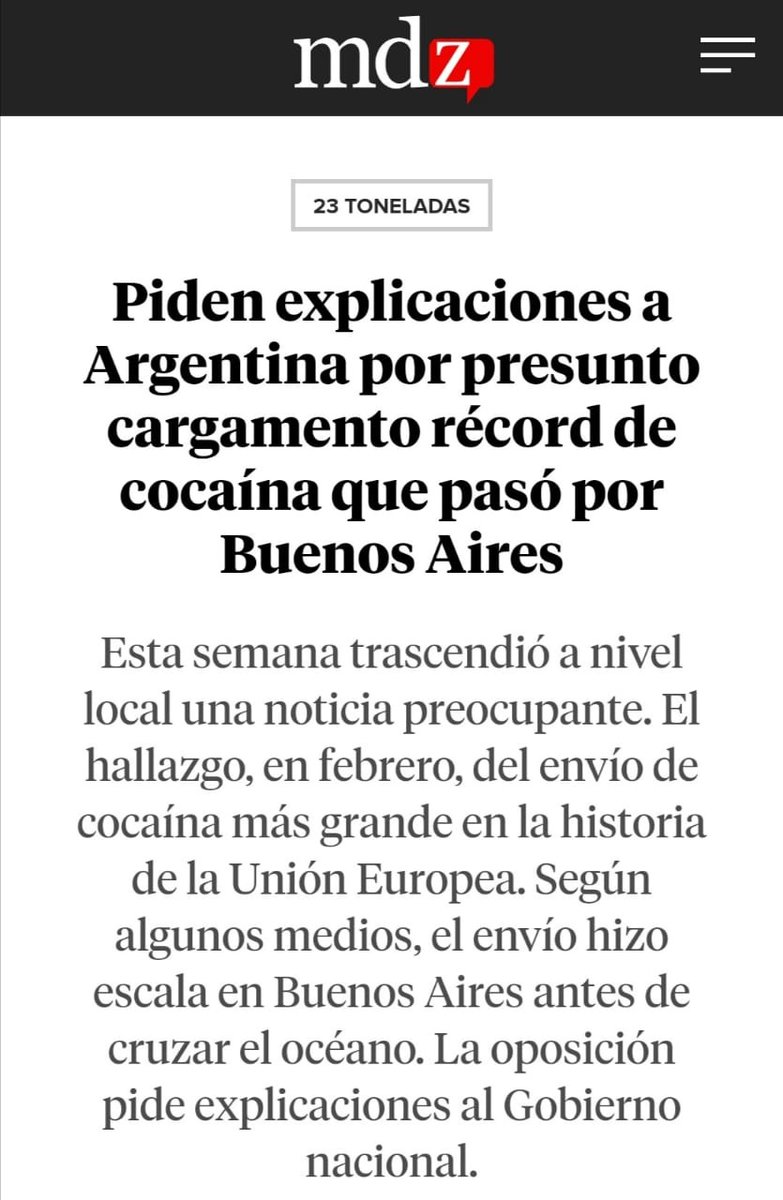 mdz

23 TONELADAS

Piden explicaciones a Argentina por presunto cargamento récord de cocaína que pasó por Buenos Aires

Esta semana trascendió a nivel local una noticia preocupante. El hallazgo, en febrero, del envío de cocaína más grande en la historia de la Unión Europea. Según algunos medios, el envío hizo escala en Buenos Aires antes de cruzar el océano. La oposición pide explicaciones al Gobierno nacional.